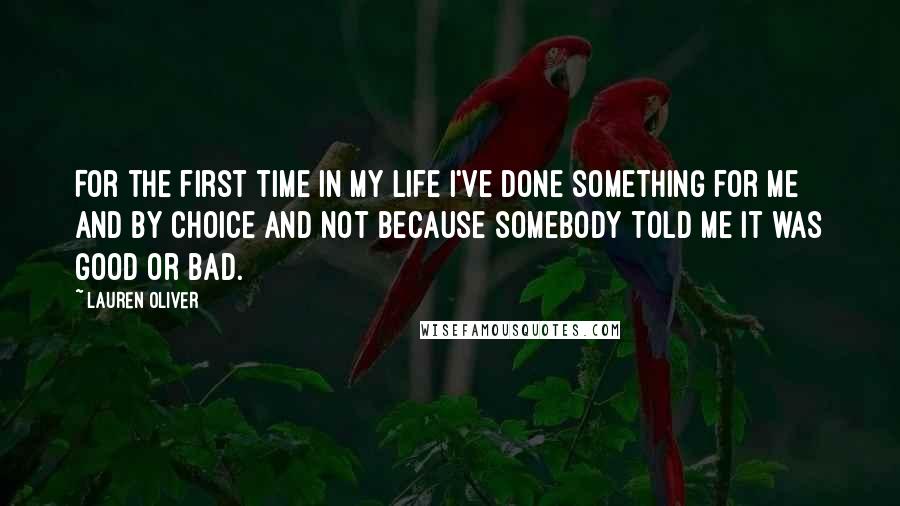 FOR THE FIRST TIME IN MY LIFE I'VE DONE SOMETHING FOR ME AND BY CHOICE AND NOT BECAUSE SOMEBODY TOLD ME IT WAS GOOD OR BAD.

~ LAUREN OLIVER

WISEFAMOUSQUOTES.COM